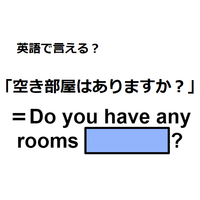 英語で言える？

「空き部屋はありますか？」

＝Do you have any rooms ?